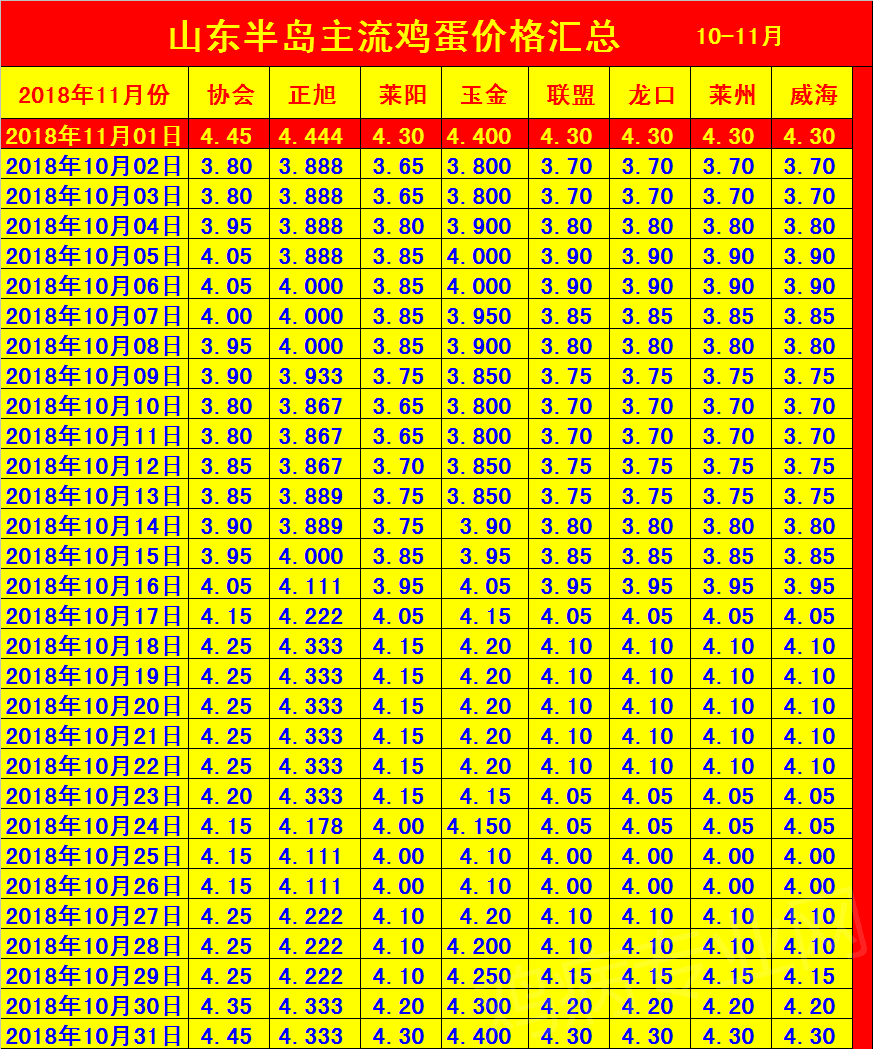 山东半岛主流鸡蛋价格汇总 10-11月

| 2018年11月份 | 协会 | 正旭 | 莱阳 | 玉金 | 联盟 | 龙口 | 莱州 | 威海 |
|---|---|---|---|---|---|---|---|---|
| 2018年11月01日 | 4.45 | 4.444 | 4.30 | 4.400 | 4.30 | 4.30 | 4.30 | 4.30 |
| 2018年10月02日 | 3.80 | 3.888 | 3.65 | 3.800 | 3.70 | 3.70 | 3.70 | 3.70 |
| 2018年10月03日 | 3.80 | 3.888 | 3.65 | 3.800 | 3.70 | 3.70 | 3.70 | 3.70 |
| 2018年10月04日 | 3.95 | 3.888 | 3.80 | 3.900 | 3.80 | 3.80 | 3.80 | 3.80 |
| 2018年10月05日 | 4.05 | 3.888 | 3.85 | 4.000 | 3.90 | 3.90 | 3.90 | 3.90 |
| 2018年10月06日 | 4.05 | 4.000 | 3.85 | 4.000 | 3.90 | 3.90 | 3.90 | 3.90 |
| 2018年10月07日 | 4.00 | 4.000 | 3.85 | 3.950 | 3.85 | 3.85 | 3.85 | 3.85 |
| 2018年10月08日 | 3.95 | 4.000 | 3.85 | 3.900 | 3.80 | 3.80 | 3.80 | 3.80 |
| 2018年10月09日 | 3.90 | 3.933 | 3.75 | 3.850 | 3.75 | 3.75 | 3.75 | 3.75 |
| 2018年10月10日 | 3.80 | 3.867 | 3.65 | 3.800 | 3.70 | 3.70 | 3.70 | 3.70 |
| 2018年10月11日 | 3.80 | 3.867 | 3.65 | 3.800 | 3.70 | 3.70 | 3.70 | 3.70 |
| 2018年10月12日 | 3.85 | 3.867 | 3.70 | 3.850 | 3.75 | 3.75 | 3.75 | 3.75 |
| 2018年10月13日 | 3.85 | 3.889 | 3.75 | 3.850 | 3.75 | 3.75 | 3.75 | 3.75 |
| 2018年10月14日 | 3.90 | 3.889 | 3.75 | 3.90 | 3.80 | 3.80 | 3.80 | 3.80 |
| 2018年10月15日 | 3.95 | 4.000 | 3.85 | 3.95 | 3.85 | 3.85 | 3.85 | 3.85 |
| 2018年10月16日 | 4.05 | 4.111 | 3.95 | 4.05 | 3.95 | 3.95 | 3.95 | 3.95 |
| 2018年10月17日 | 4.15 | 4.222 | 4.05 | 4.15 | 4.05 | 4.05 | 4.05 | 4.05 |
| 2018年10月18日 | 4.25 | 4.333 | 4.15 | 4.20 | 4.10 | 4.10 | 4.10 | 4.10 |
| 2018年10月19日 | 4.25 | 4.333 | 4.15 | 4.20 | 4.10 | 4.10 | 4.10 | 4.10 |
| 2018年10月20日 | 4.25 | 4.333 | 4.15 | 4.20 | 4.10 | 4.10 | 4.10 | 4.10 |
| 2018年10月21日 | 4.25 | 4.333 | 4.15 | 4.20 | 4.10 | 4.10 | 4.10 | 4.10 |
| 2018年10月22日 | 4.25 | 4.333 | 4.15 | 4.20 | 4.10 | 4.10 | 4.10 | 4.10 |
| 2018年10月23日 | 4.20 | 4.333 | 4.15 | 4.15 | 4.05 | 4.05 | 4.05 | 4.05 |
| 2018年10月24日 | 4.15 | 4.178 | 4.00 | 4.150 | 4.05 | 4.05 | 4.05 | 4.05 |
| 2018年10月25日 | 4.15 | 4.111 | 4.00 | 4.10 | 4.00 | 4.00 | 4.00 | 4.00 |
| 2018年10月26日 | 4.15 | 4.111 | 4.00 | 4.10 | 4.00 | 4.00 | 4.00 | 4.00 |
| 2018年10月27日 | 4.25 | 4.222 | 4.10 | 4.20 | 4.10 | 4.10 | 4.10 | 4.10 |
| 2018年10月28日 | 4.25 | 4.222 | 4.10 | 4.200 | 4.10 | 4.10 | 4.10 | 4.10 |
| 2018年10月29日 | 4.25 | 4.222 | 4.10 | 4.250 | 4.15 | 4.15 | 4.15 | 4.15 |
| 2018年10月30日 | 4.35 | 4.333 | 4.20 | 4.300 | 4.20 | 4.20 | 4.20 | 4.20 |
| 2018年10月31日 | 4.45 | 4.333 | 4.30 | 4.400 | 4.30 | 4.30 | 4.30 | 4.30 |